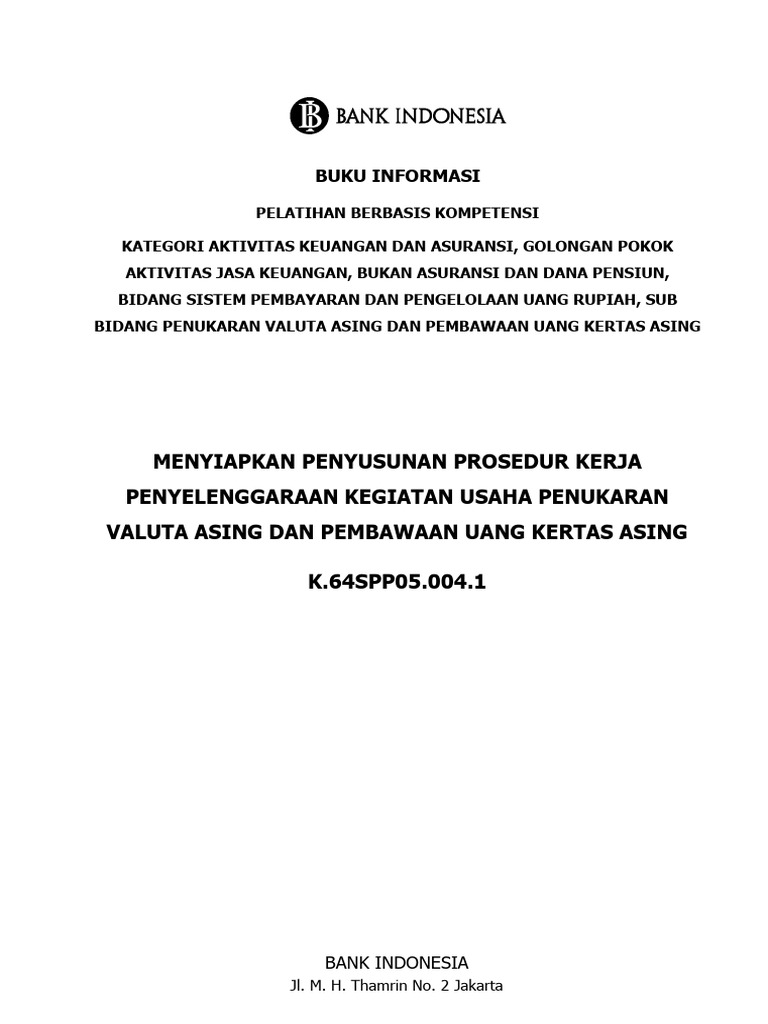 BANK INDONESIA

BUKU INFORMASI

PELATIHAN BERBASIS KOMPETENSI

KATEGORI AKTIVITAS KEUANGAN DAN ASURANSI, GOLONGAN POKOK AKTIVITAS JASA KEUANGAN, BUKAN ASURANSI DAN DANA PENSIUN, BIDANG SISTEM PEMBAYARAN DAN PENGELOLAAN UANG RUPIAH, SUB BIDANG PENUKARAN VALUTA ASING DAN PEMBAWAAN UANG KERTAS ASING

MENYIAPKAN PENYUSUNAN PROSEDUR KERJA PENYELENGGARAAN KEGIATAN USAHA PENUKARAN VALUTA ASING DAN PEMBAWAAN UANG KERTAS ASING

K.64SPP05.004.1

BANK INDONESIA
Jl. M. H. Thamrin No. 2 Jakarta